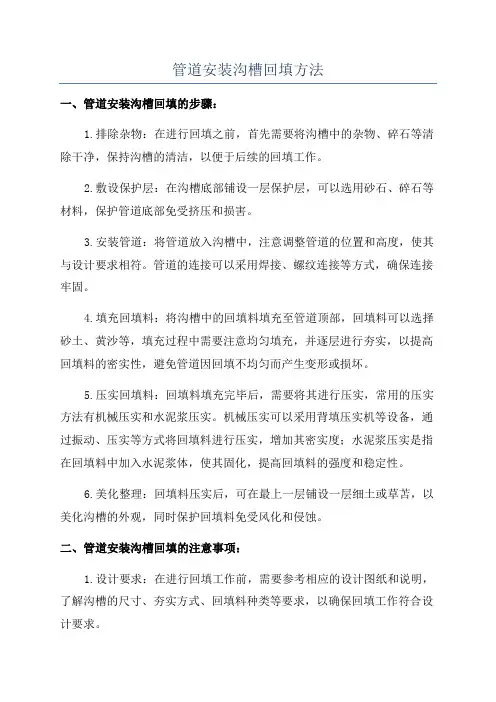 管道安装沟槽回填方法

一、管道安装沟槽回填的步骤：

1.排除杂物：在进行回填之前，首先需要将沟槽中的杂物、碎石等清除干净，保持沟槽的清洁，以便于后续的回填工作。

2.敷设保护层：在沟槽底部铺设一层保护层，可以选用砂石、碎石等材料，保护管道底部免受挤压和损害。

3.安装管道：将管道放入沟槽中，注意调整管道的位置和高度，使其与设计要求相符。管道的连接可以采用焊接、螺纹连接等方式，确保连接牢固。

4.填充回填料：将沟槽中的回填料填充至管道顶部，回填料可以选择砂土、黄沙等，填充过程中需要注意均匀填充，并逐层进行夯实，以提高回填料的密实性，避免管道因回填不均匀而产生变形或损坏。

5.压实回填料：回填料填充完毕后，需要将其进行压实，常用的压实方法有机械压实和水泥浆压实。机械压实可以采用背填压实机等设备，通过振动、压实等方式将回填料进行压实，增加其密实度；水泥浆压实是指在回填料中加入水泥浆体，使其固化，提高回填料的强度和稳定性。

6.美化整理：回填料压实后，可在最上一层铺设一层细土或草苫，以美化沟槽的外观，同时保护回填料免受风化和侵蚀。

二、管道安装沟槽回填的注意事项：

1.设计要求：在进行回填工作前，需要参考相应的设计图纸和说明，了解沟槽的尺寸、夯实方式、回填料种类等要求，以确保回填工作符合设计要求。